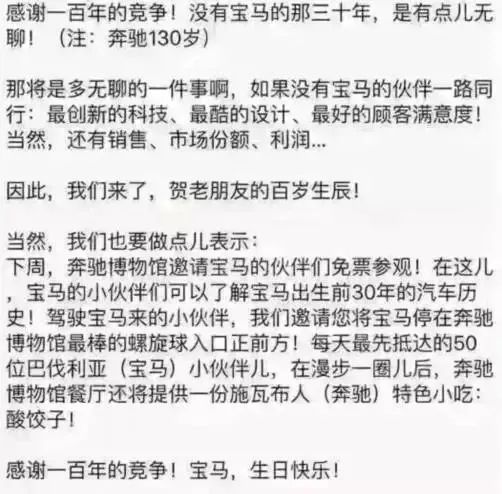 感谢一百年的竞争！没有宝马的那三十年，是有点儿无聊！（注：奔驰130岁）

那将是多无聊的一件事啊，如果没有宝马的伙伴一路同行：最创新的科技、最酷的设计、最好的顾客满意度！当然，还有销售、市场份额、利润...

因此，我们来了，贺老朋友的百岁生辰！

当然，我们也要做点儿表示：
下周，奔驰博物馆邀请宝马的伙伴们免票参观！在这儿，宝马的小伙伴们可以了解宝马出生前30年的汽车历史！驾驶宝马来的小伙伴，我们邀请您将宝马停在奔驰博物馆最棒的螺旋球入口正前方！每天最先抵达的50位巴伐利亚（宝马）小伙伴儿，在漫步一圈儿后，奔驰博物馆餐厅还将提供一份施瓦布人（奔驰）特色小吃：酸饺子！

感谢一百年的竞争！宝马，生日快乐！